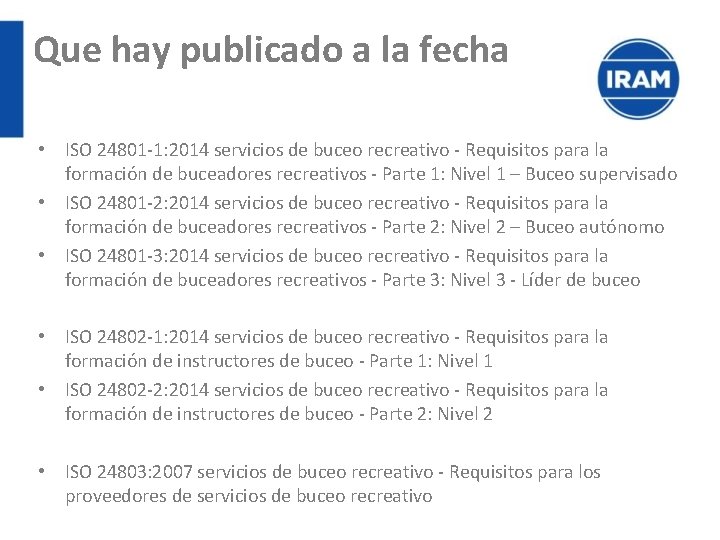 Que hay publicado a la fecha

IRAM

• ISO 24801-1:2014 servicios de buceo recreativo - Requisitos para la formación de buceadores recreativos - Parte 1: Nivel 1 – Buceo supervisado
• ISO 24801-2:2014 servicios de buceo recreativo - Requisitos para la formación de buceadores recreativos - Parte 2: Nivel 2 – Buceo autónomo
• ISO 24801-3:2014 servicios de buceo recreativo - Requisitos para la formación de buceadores recreativos - Parte 3: Nivel 3 - Líder de buceo

• ISO 24802-1:2014 servicios de buceo recreativo - Requisitos para la formación de instructores de buceo - Parte 1: Nivel 1
• ISO 24802-2:2014 servicios de buceo recreativo - Requisitos para la formación de instructores de buceo - Parte 2: Nivel 2

• ISO 24803:2007 servicios de buceo recreativo - Requisitos para los proveedores de servicios de buceo recreativo